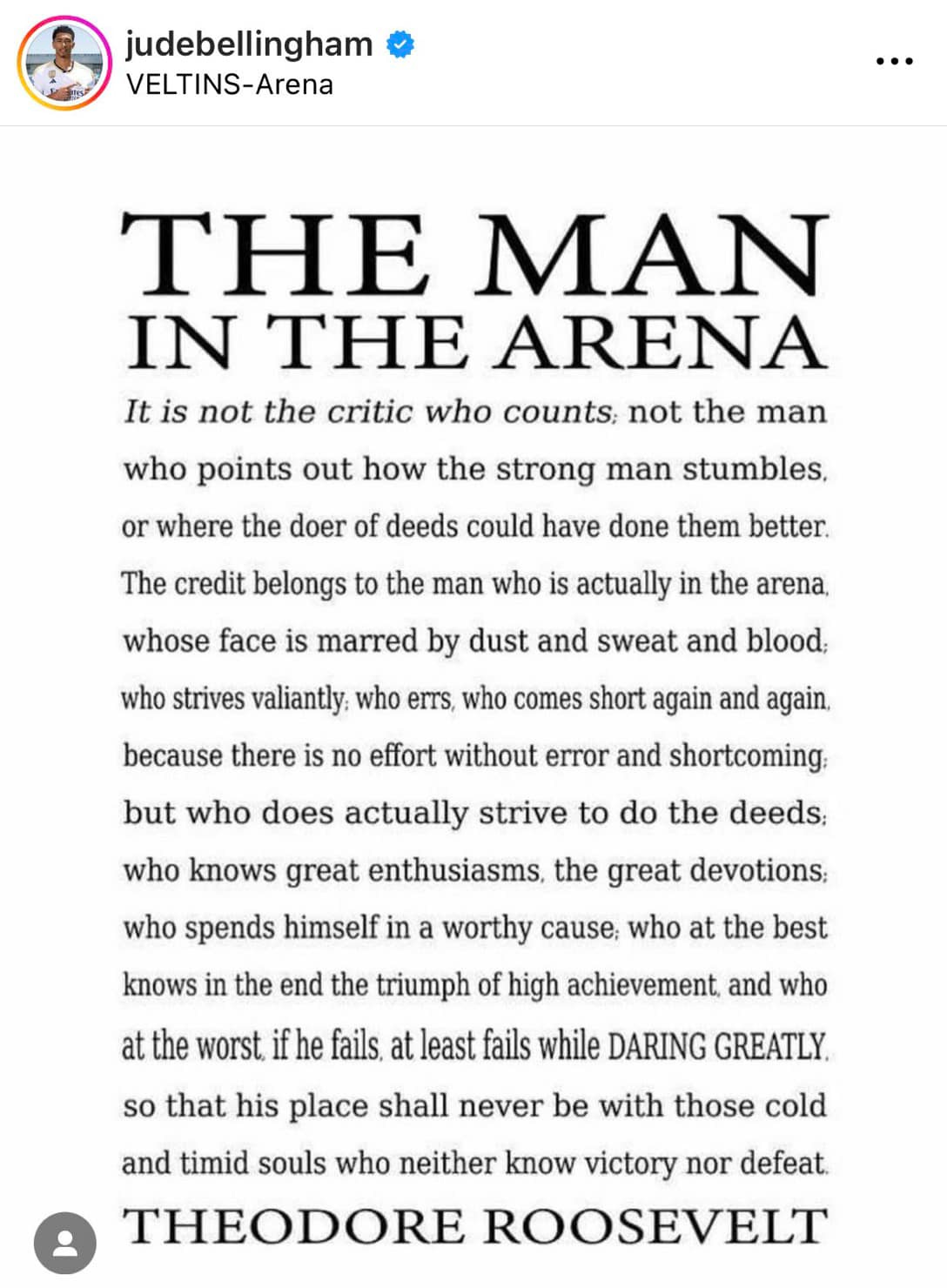 judebellingham
VELTINS-Arena

THE MAN
IN THE ARENA

It is not the critic who counts; not the man who points out how the strong man stumbles, or where the doer of deeds could have done them better. The credit belongs to the man who is actually in the arena, whose face is marred by dust and sweat and blood; who strives valiantly; who errs, who comes short again and again, because there is no effort without error and shortcoming; but who does actually strive to do the deeds; who knows great enthusiasms, the great devotions; who spends himself in a worthy cause; who at the best knows in the end the triumph of high achievement, and who at the worst, if he fails, at least fails while DARING GREATLY, so that his place shall never be with those cold and timid souls who neither know victory nor defeat.

THEODORE ROOSEVELT